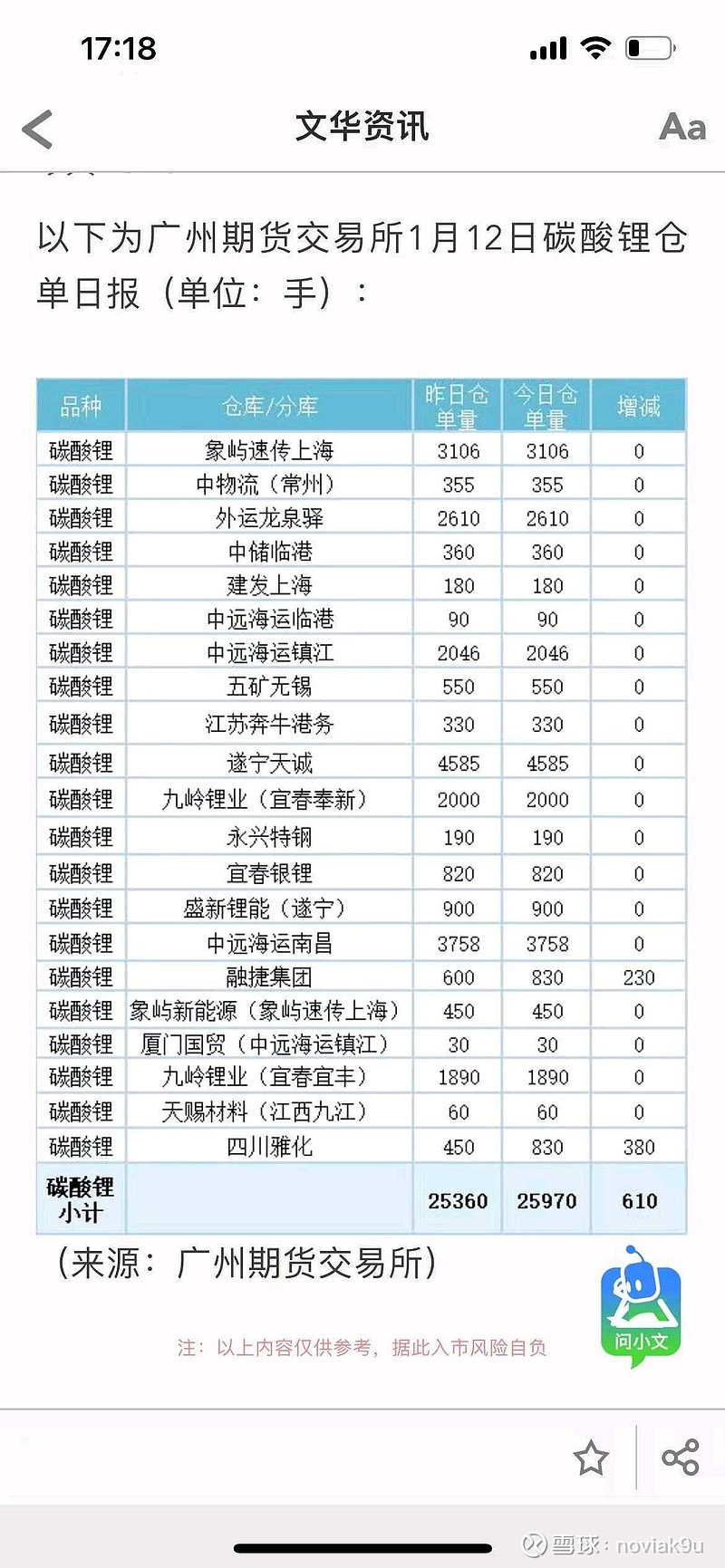 17:18

文华资讯

Aa

以下为广州期货交易所1月12日碳酸锂仓单日报（单位：手）：

| 品种 | 仓库/分库 | 昨日仓单量 | 今日仓单量 | 增减 |
|---|---|---|---|---|
| 碳酸锂 | 象屿速传上海 | 3106 | 3106 | 0 |
| 碳酸锂 | 中物流（常州） | 355 | 355 | 0 |
| 碳酸锂 | 外运龙泉驿 | 2610 | 2610 | 0 |
| 碳酸锂 | 中储临港 | 360 | 360 | 0 |
| 碳酸锂 | 建发上海 | 180 | 180 | 0 |
| 碳酸锂 | 中远海运临港 | 90 | 90 | 0 |
| 碳酸锂 | 中远海运镇江 | 2046 | 2046 | 0 |
| 碳酸锂 | 五矿无锡 | 550 | 550 | 0 |
| 碳酸锂 | 江苏奔牛港务 | 330 | 330 | 0 |
| 碳酸锂 | 遂宁天诚 | 4585 | 4585 | 0 |
| 碳酸锂 | 九岭锂业（宜春奉新） | 2000 | 2000 | 0 |
| 碳酸锂 | 永兴特钢 | 190 | 190 | 0 |
| 碳酸锂 | 宜春银锂 | 820 | 820 | 0 |
| 碳酸锂 | 盛新锂能（遂宁） | 900 | 900 | 0 |
| 碳酸锂 | 中远海运南昌 | 3758 | 3758 | 0 |
| 碳酸锂 | 融捷集团 | 600 | 830 | 230 |
| 碳酸锂 | 象屿新能源（象屿速传上海） | 450 | 450 | 0 |
| 碳酸锂 | 厦门国贸（中远海运镇江） | 30 | 30 | 0 |
| 碳酸锂 | 九岭锂业（宜春宜丰） | 1890 | 1890 | 0 |
| 碳酸锂 | 天赐材料（江西九江） | 60 | 60 | 0 |
| 碳酸锂 | 四川雅化 | 450 | 830 | 380 |
| 碳酸锂小计 | | 25360 | 25970 | 610 |

（来源：广州期货交易所）

问小文

注：以上内容仅供参考，据此入市风险自负

雪球：noviak9u